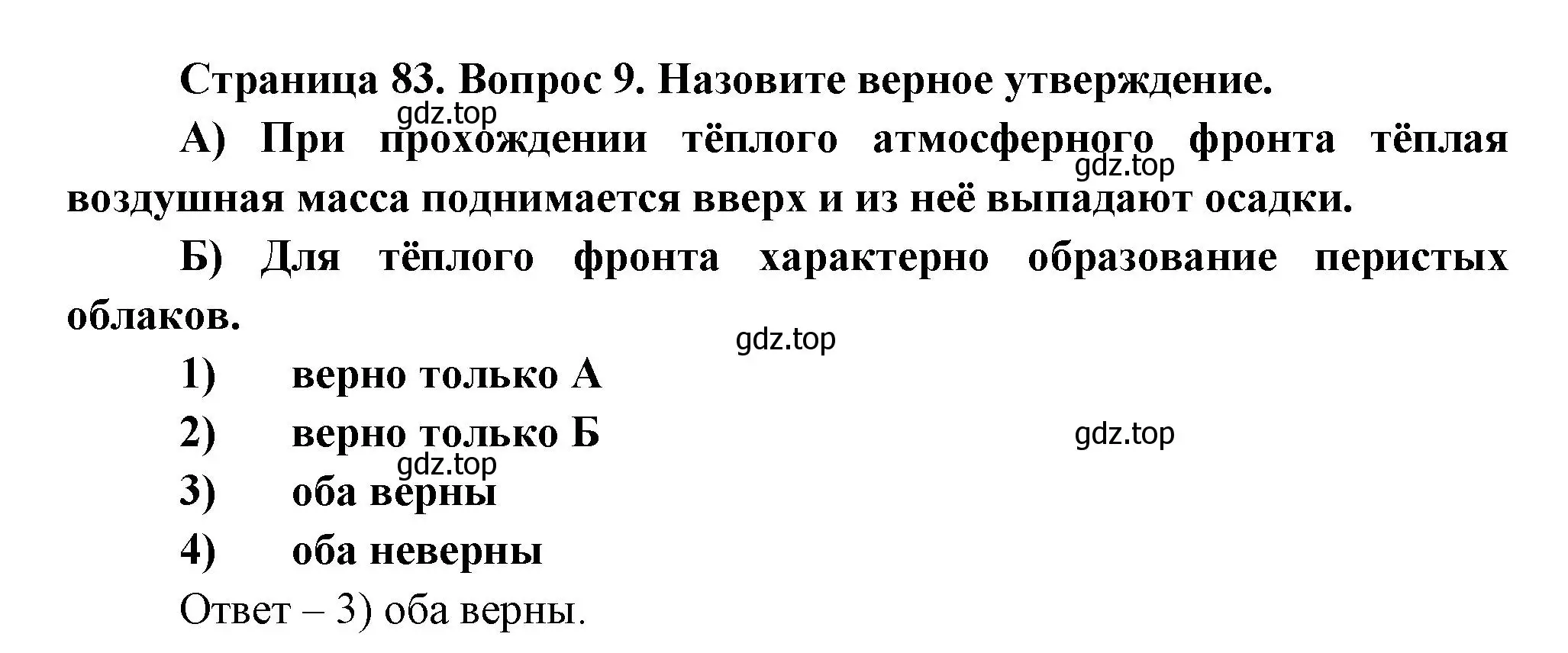 Страница 83. Вопрос 9. Назовите верное утверждение.

gdz.top

А) При прохождении тёплого атмосферного фронта тёплая воздушная масса поднимается вверх и из неё выпадают осадки.

gdz.top

Б) Для тёплого фронта характерно образование перистых облаков.

gdz.top

1) верно только А

2) верно только Б

gdz.top

gdz.top

3) оба верны

4) оба неверны

Ответ – 3) оба верны.